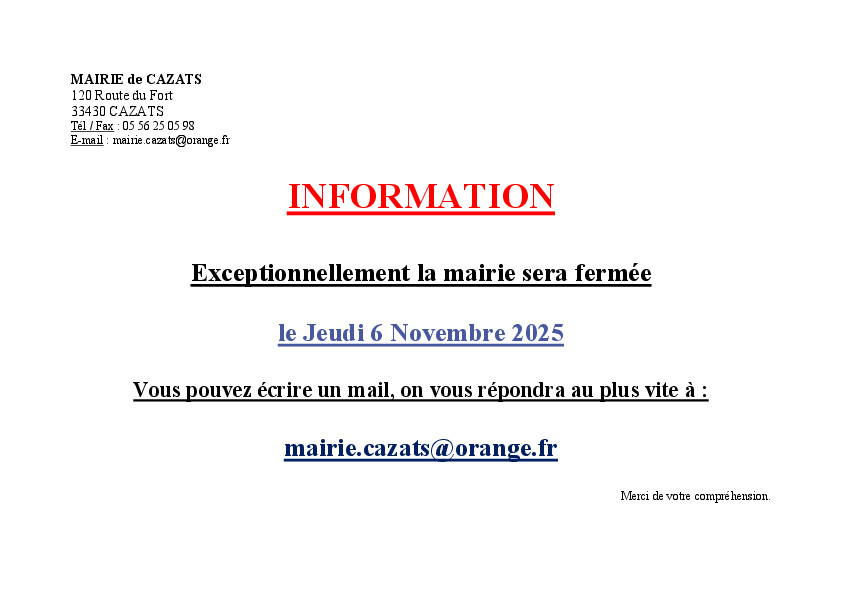 MAIRIE de CAZATS
120 Route du Fort
33430 CAZATS
Tél / Fax : 05 56 25 05 98
E-mail : mairie.cazats@orange.fr

INFORMATION

Exceptionnellement la mairie sera fermée

le Jeudi 6 Novembre 2025

Vous pouvez écrire un mail, on vous répondra au plus vite à :

mairie.cazats@orange.fr

Merci de votre compréhension.